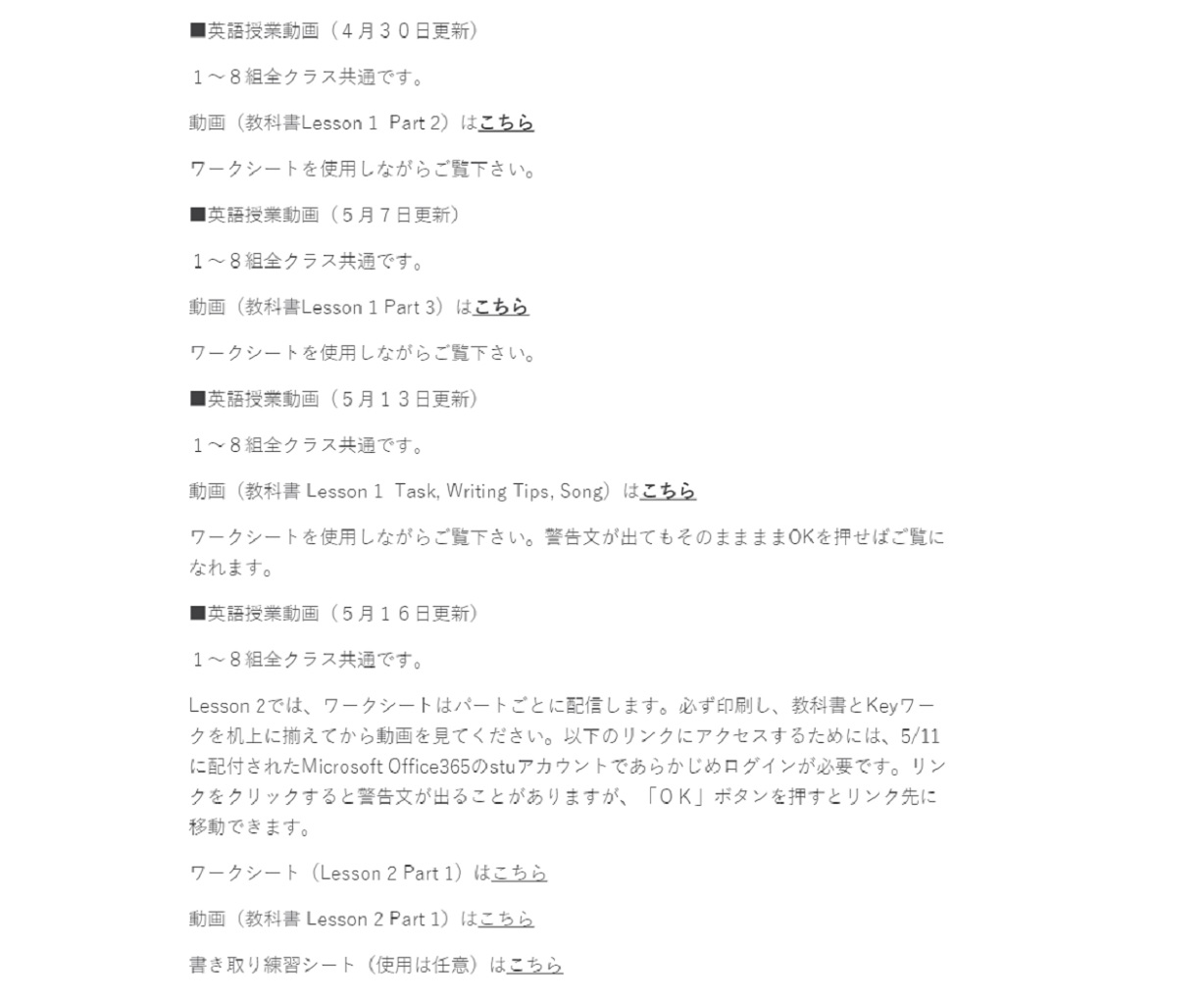 ■英語授業動画（４月３０日更新）

１～８組全クラス共通です。

動画（教科書Lesson 1 Part 2）はこちら

ワークシートを使用しながらご覧下さい。

■英語授業動画（５月７日更新）

１～８組全クラス共通です。

動画（教科書Lesson 1 Part 3）はこちら

ワークシートを使用しながらご覧下さい。

■英語授業動画（５月１３日更新）

１～８組全クラス共通です。

動画（教科書 Lesson 1 Task, Writing Tips, Song）はこちら

ワークシートを使用しながらご覧下さい。警告文が出てもそのまままOKを押せばご覧になれます。

■英語授業動画（５月１６日更新）

１～８組全クラス共通です。

Lesson 2では、ワークシートはパートごとに配信します。必ず印刷し、教科書とKeyワークを机上に揃えてから動画を見てください。以下のリンクにアクセスするためには、5/11に配付されたMicrosoft Office365のstuアカウントであらかじめログインが必要です。リンクをクリックすると警告文が出ることがありますが、「ＯＫ」ボタンを押すとリンク先に移動できます。

ワークシート（Lesson 2 Part 1）はこちら

動画（教科書 Lesson 2 Part 1）はこちら

書き取り練習シート（使用は任意）はこちら